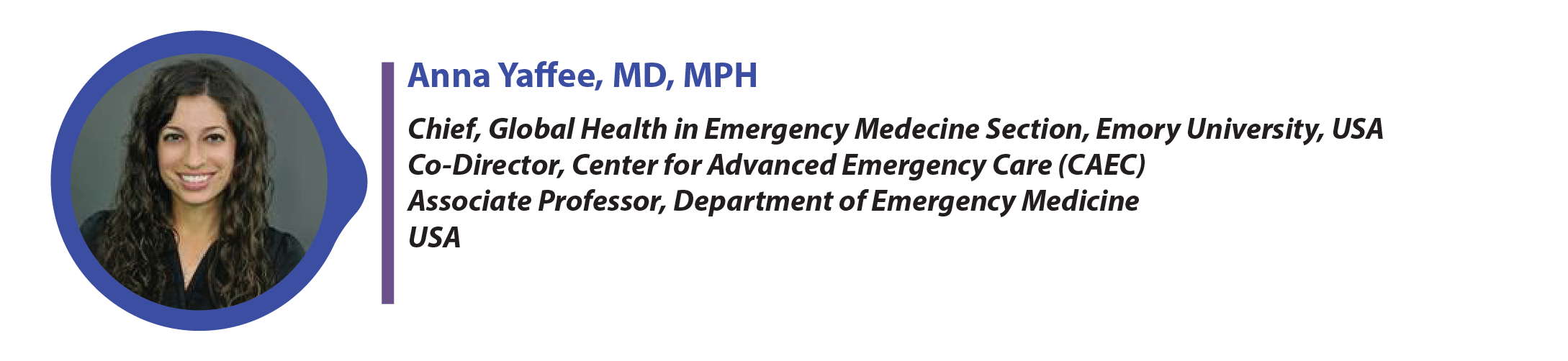 Anna Yaffee, MD, MPH

Chief, Global Health in Emergency Medecine Section, Emory University, USA
Co-Director, Center for Advanced Emergency Care (CAEC)
Associate Professor, Department of Emergency Medicine
USA